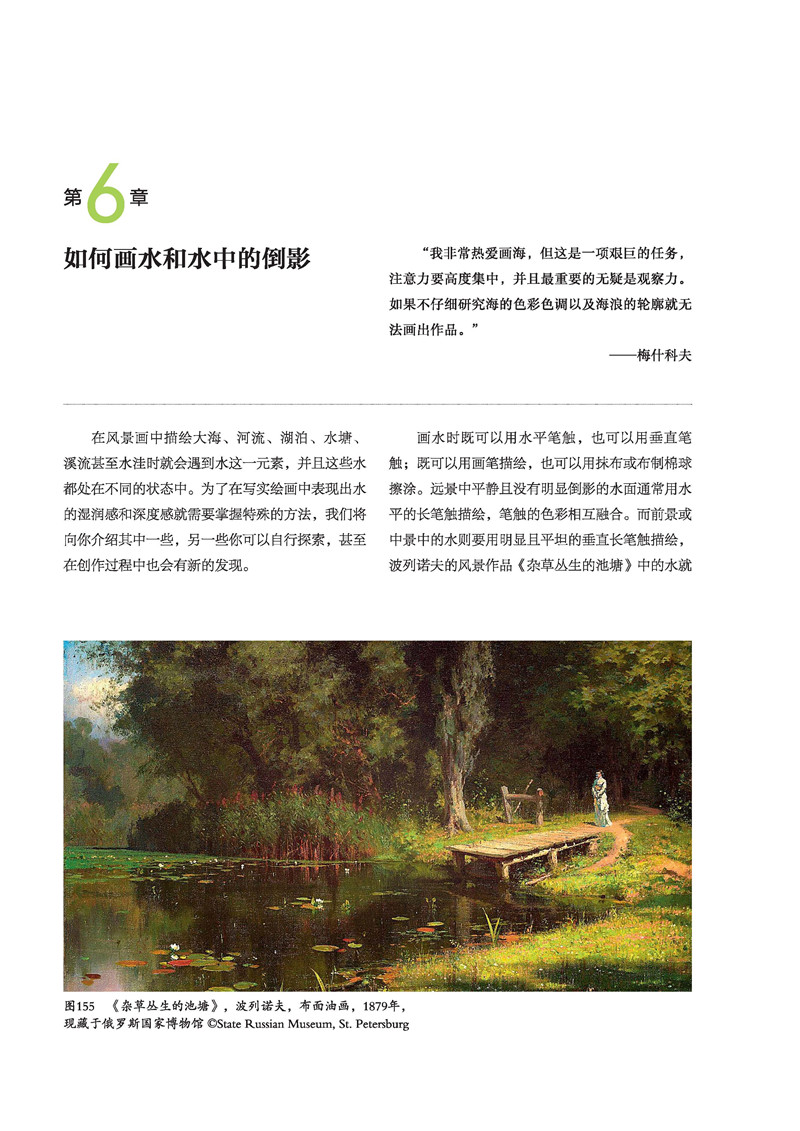 第6章

如何画水和水中的倒影

“我非常热爱画海，但这是一项艰巨的任务，注意力要高度集中，并且最重要的无疑是观察力。如果不仔细研究海的色彩色调以及海浪的轮廓就无法画出作品。”

——梅什科夫

在风景画中描绘大海、河流、湖泊、水塘、溪流甚至水洼时就会遇到水这一元素，并且这些水都处在不同的状态中。为了在写实绘画中表现出水的湿润感和深度感就需要掌握特殊的方法，我们将向你介绍其中一些，另一些你可以自行探索，甚至在创作过程中也会有新的发现。

画水时既可以用水平笔触，也可以用垂直笔触；既可以用画笔描绘，也可以用抹布或布制棉球擦涂。远景中平静且没有明显倒影的水面通常用水平的长笔触描绘，笔触的色彩相互融合。而前景或中景中的水则要用明显且平坦的垂直长笔触描绘，波列诺夫的风景作品《杂草丛生的池塘》中的水就

图155 《杂草丛生的池塘》，波列诺夫，布面油画，1879年，现藏于俄罗斯国家博物馆 ©State Russian Museum, St. Petersburg